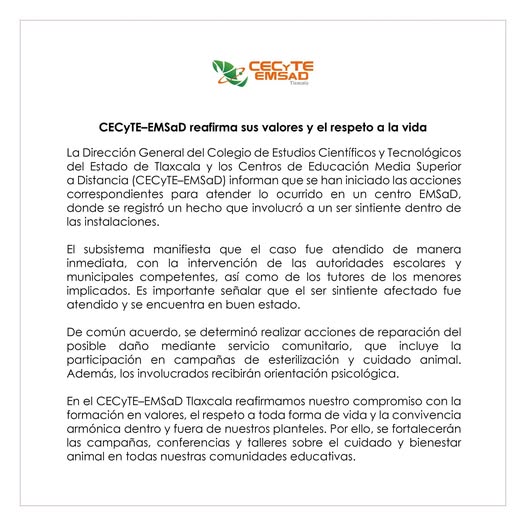 CECyTE
EMSAD
Tlaxcala

CECyTE–EMSaD reafirma sus valores y el respeto a la vida

La Dirección General del Colegio de Estudios Científicos y Tecnológicos del Estado de Tlaxcala y los Centros de Educación Media Superior a Distancia (CECyTE–EMSaD) informan que se han iniciado las acciones correspondientes para atender lo ocurrido en un centro EMSaD, donde se registró un hecho que involucró a un ser sintiente dentro de las instalaciones.

El subsistema manifiesta que el caso fue atendido de manera inmediata, con la intervención de las autoridades escolares y municipales competentes, así como de los tutores de los menores implicados. Es importante señalar que el ser sintiente afectado fue atendido y se encuentra en buen estado.

De común acuerdo, se determinó realizar acciones de reparación del posible daño mediante servicio comunitario, que incluye la participación en campañas de esterilización y cuidado animal. Además, los involucrados recibirán orientación psicológica.

En el CECyTE–EMSaD Tlaxcala reafirmamos nuestro compromiso con la formación en valores, el respeto a toda forma de vida y la convivencia armónica dentro y fuera de nuestros planteles. Por ello, se fortalecerán las campañas, conferencias y talleres sobre el cuidado y bienestar animal en todas nuestras comunidades educativas.